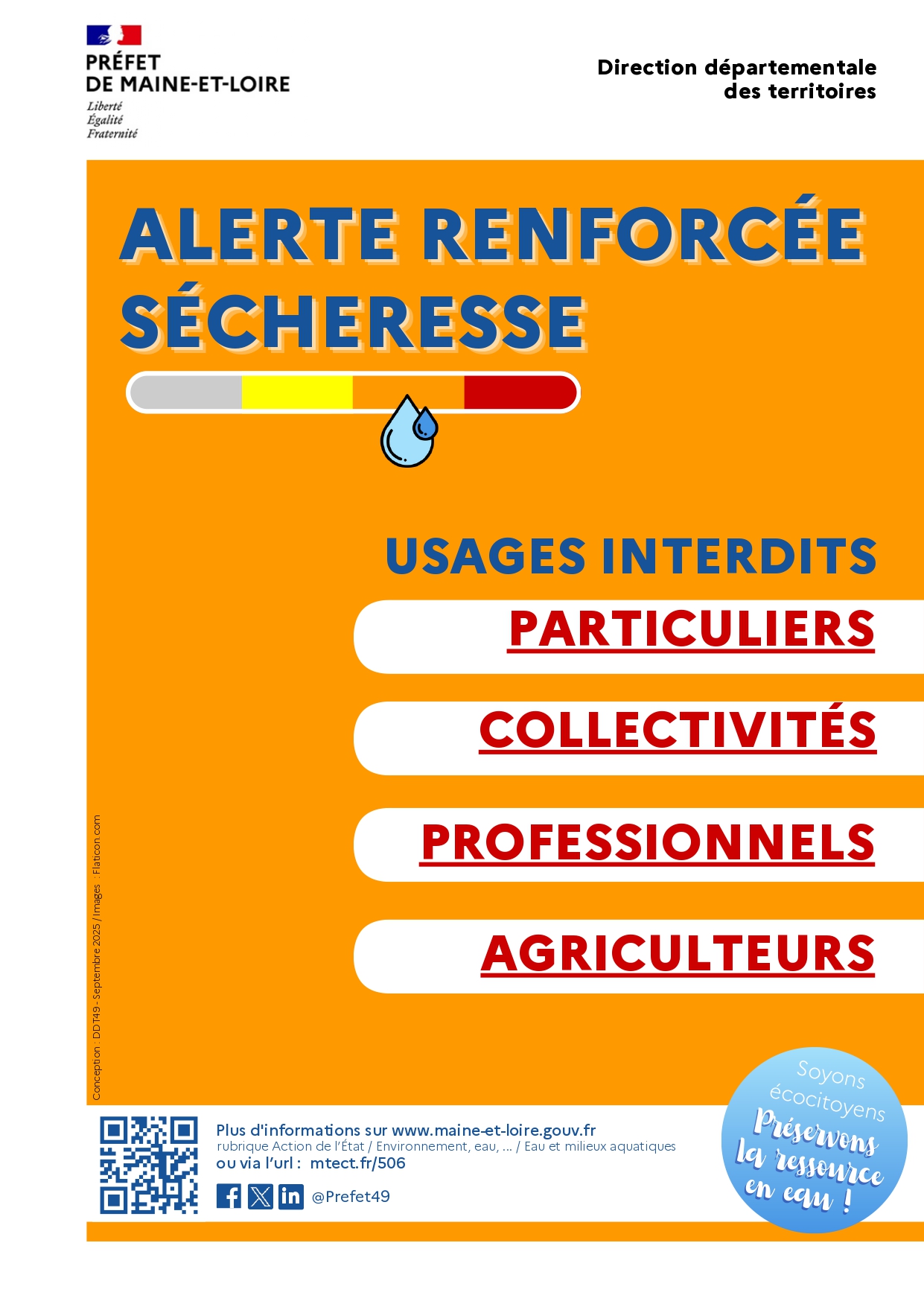 PRÉFET
DE MAINE-ET-LOIRE
Liberté
Égalité
Fraternité

Direction départementale
des territoires

ALERTE RENFORCÉE SÉCHERESSE

USAGES INTERDITS

PARTICULIERS

COLLECTIVITÉS

PROFESSIONNELS

AGRICULTEURS

Conception : DDT49 - Septembre 2025 / Images : Flaticon.com

Plus d'informations sur www.maine-et-loire.gouv.fr
rubrique Action de l'État / Environnement, eau, ... / Eau et milieux aquatiques
ou via l'url : mtect.fr/506

@Prefet49

Soyons écocitoyens
Préservons la ressource en eau !